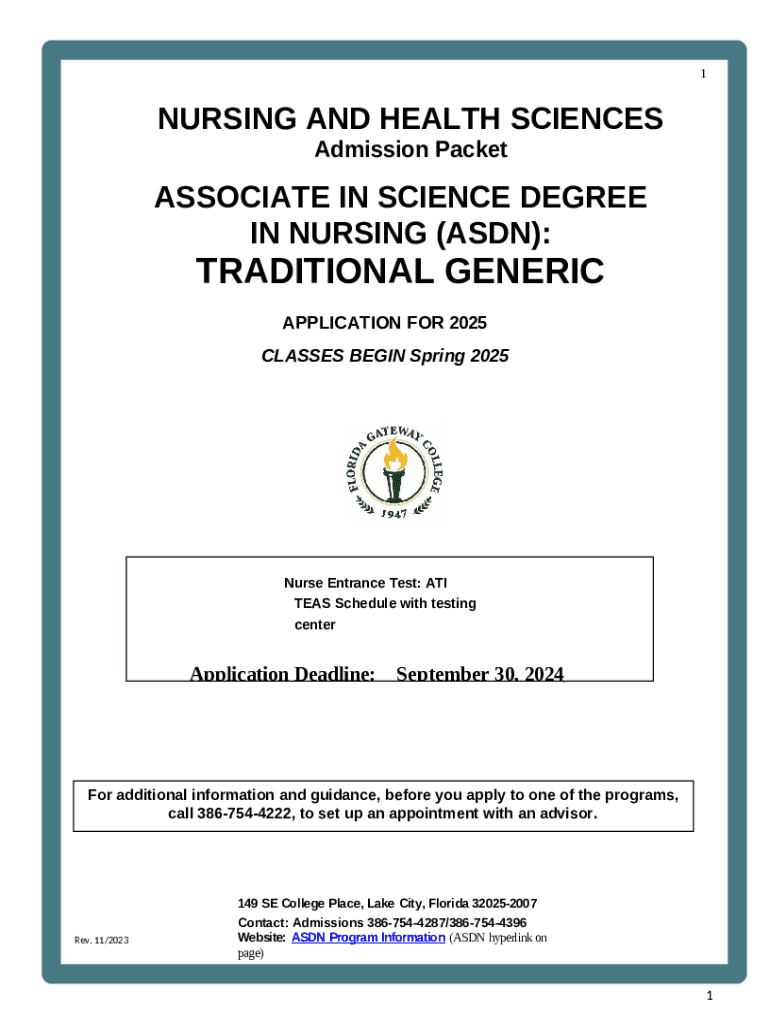 1

NURSING AND HEALTH SCIENCES
Admission Packet

ASSOCIATE IN SCIENCE DEGREE IN NURSING (ASDN):
TRADITIONAL GENERIC

APPLICATION FOR 2025
CLASSES BEGIN Spring 2025

FLORIDA GATEWAY COLLEGE
1947

Nurse Entrance Test: ATI TEAS Schedule with testing center

Application Deadline: September 30, 2024

For additional information and guidance, before you apply to one of the programs, call 386-754-4222, to set up an appointment with an advisor.

149 SE College Place, Lake City, Florida 32025-2007
Contact: Admissions 386-754-4287/386-754-4396
Website: ASDN Program Information (ASDN hyperlink on page)

Rev. 11/2023

1